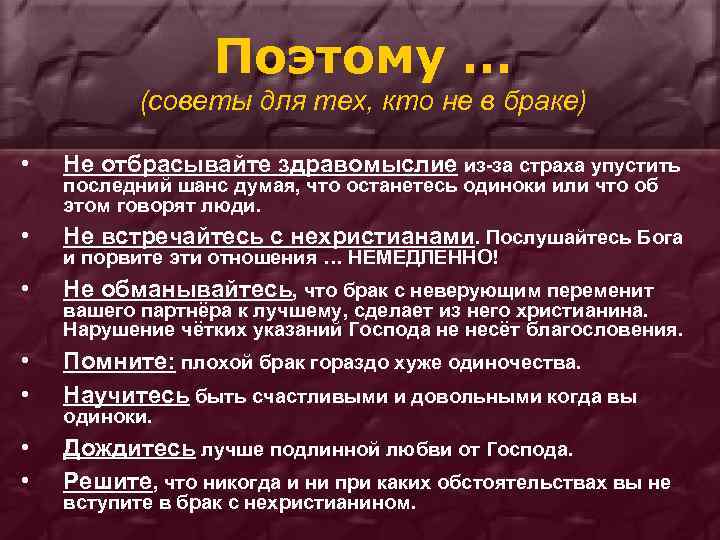 Поэтому …
(советы для тех, кто не в браке)

• Не отбрасывайте здравомыслие из-за страха упустить последний шанс думая, что останетесь одиноки или что об этом говорят люди.

• Не встречайтесь с нехристианами. Послушайтесь Бога и порвите эти отношения … НЕМЕДЛЕННО!

• Не обманывайтесь, что брак с неверующим переменит вашего партнёра к лучшему, сделает из него христианина. Нарушение чётких указаний Господа не несёт благословения.

• Помните: плохой брак гораздо хуже одиночества.

• Научитесь быть счастливыми и довольными когда вы одиноки.

• Дождитесь лучше подлинной любви от Господа.

• Решите, что никогда и ни при каких обстоятельствах вы не вступите в брак с нехристианином.